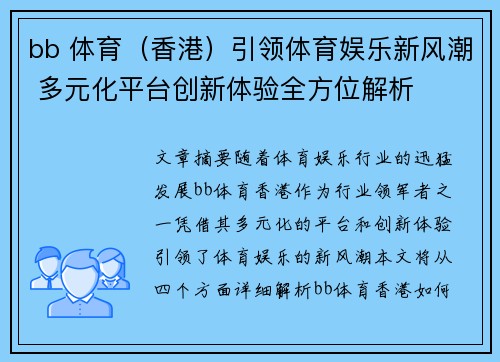 bb 体育（香港）引领体育娱乐新风潮 多元化平台创新体验全方位解析

文章摘要随着体育娱乐行业的迅猛发展bb体育香港作为行业领军者之一凭借其多元化的平台和创新体验引领了体育娱乐的新风潮本文将从四个方面详细解析bb体育香港如何